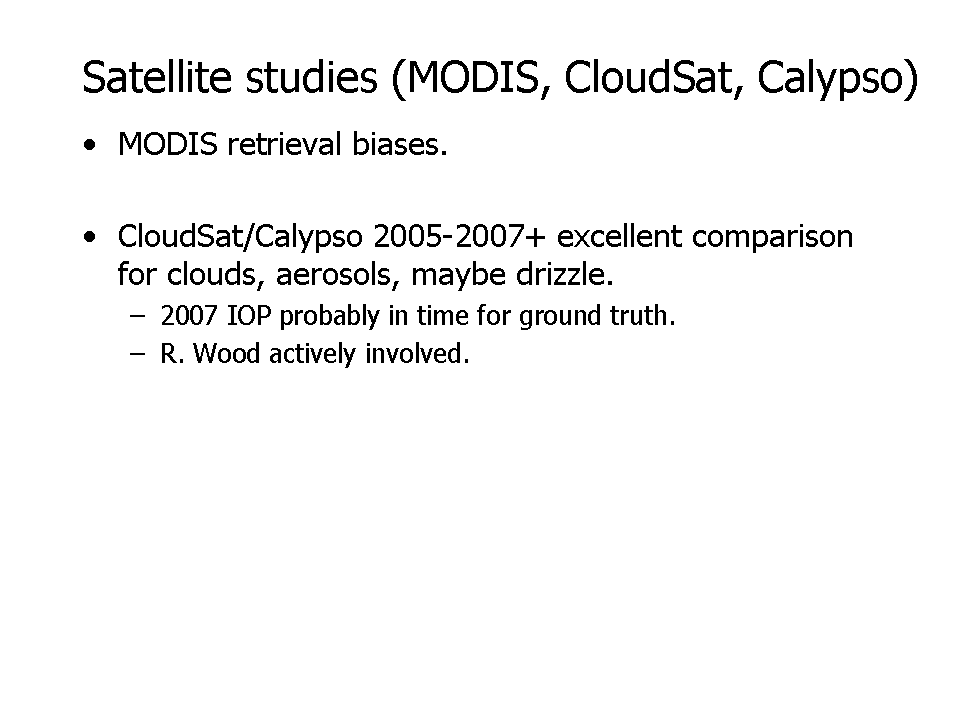 Satellite studies (MODIS, CloudSat, Calypso)

• MODIS retrieval biases.

• CloudSat/Calypso 2005-2007+ excellent comparison for clouds, aerosols, maybe drizzle.

– 2007 IOP probably in time for ground truth.
– R. Wood actively involved.